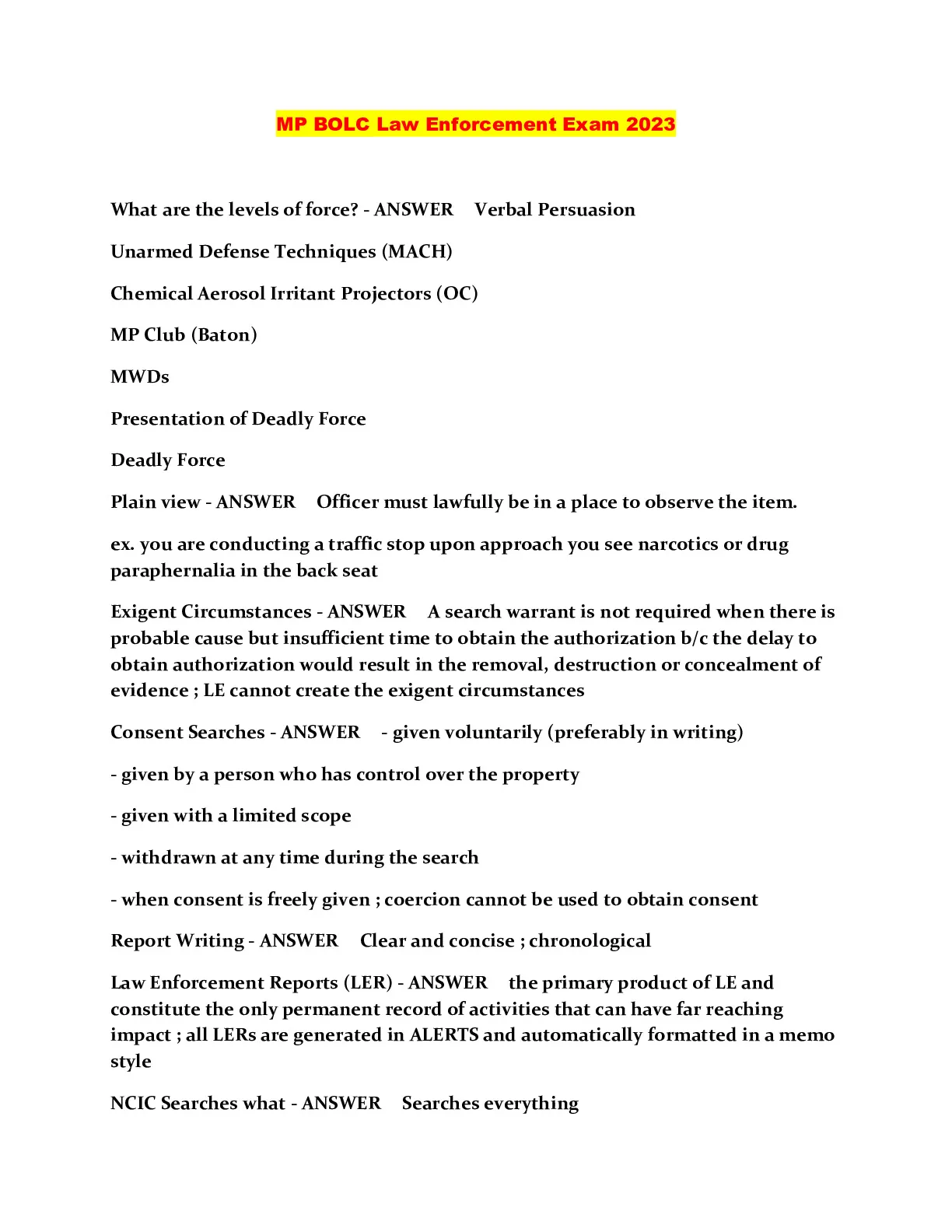 MP BOLC Law Enforcement Exam 2023

What are the levels of force? - ANSWER Verbal Persuasion

Unarmed Defense Techniques (MACH)

Chemical Aerosol Irritant Projectors (OC)

MP Club (Baton)

MWDs

Presentation of Deadly Force

Deadly Force

Plain view - ANSWER Officer must lawfully be in a place to observe the item.

ex. you are conducting a traffic stop upon approach you see narcotics or drug paraphernalia in the back seat

Exigent Circumstances - ANSWER A search warrant is not required when there is probable cause but insufficient time to obtain the authorization b/c the delay to obtain authorization would result in the removal, destruction or concealment of evidence ; LE cannot create the exigent circumstances

Consent Searches - ANSWER - given voluntarily (preferably in writing)

- given by a person who has control over the property

- given with a limited scope

- withdrawn at any time during the search

- when consent is freely given ; coercion cannot be used to obtain consent

Report Writing - ANSWER Clear and concise ; chronological

Law Enforcement Reports (LER) - ANSWER the primary product of LE and constitute the only permanent record of activities that can have far reaching impact ; all LERs are generated in ALERTS and automatically formatted in a memo style

NCIC Searches what - ANSWER Searches everything